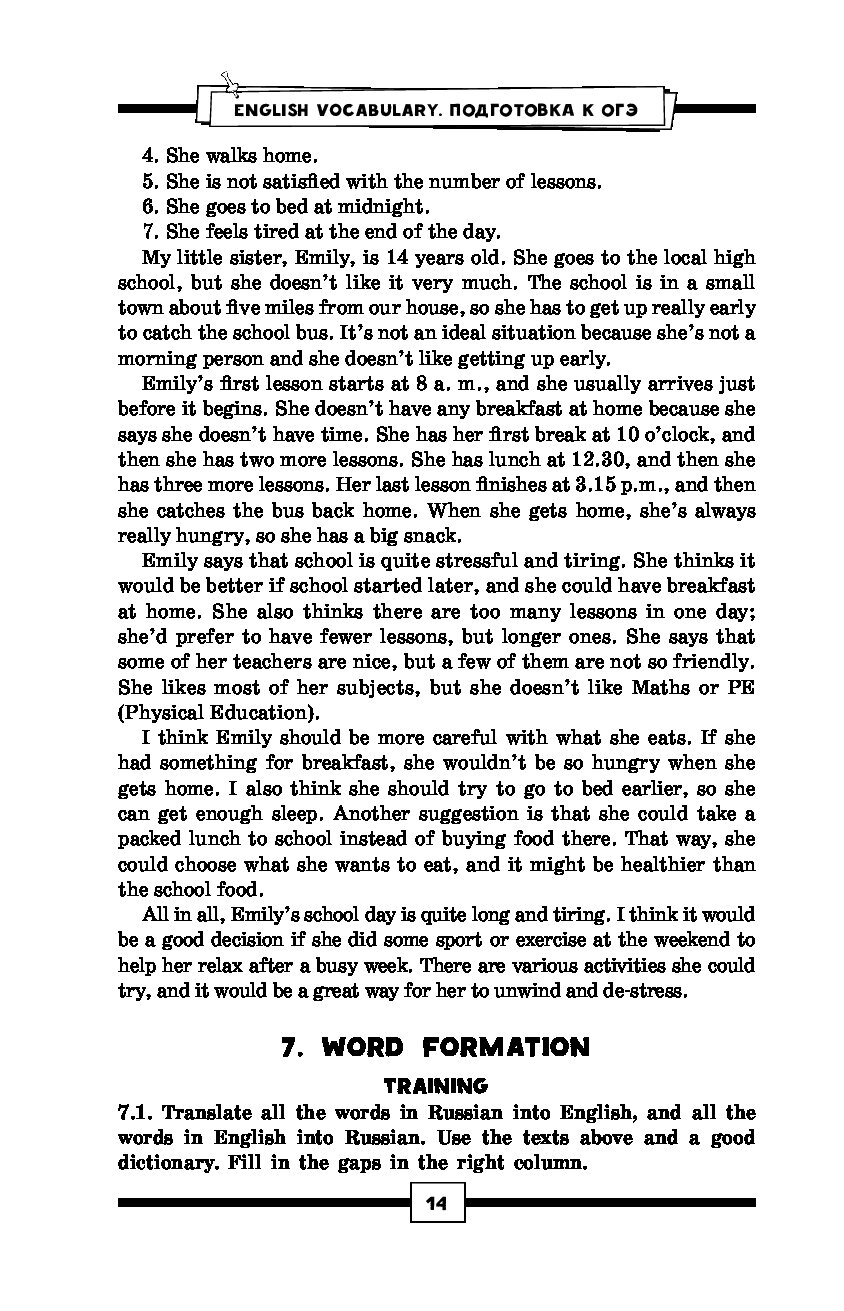 ENGLISH VOCABULARY. ПОДГОТОВКА К ОГЭ

4. She walks home.
5. She is not satisfied with the number of lessons.
6. She goes to bed at midnight.
7. She feels tired at the end of the day.

My little sister, Emily, is 14 years old. She goes to the local high school, but she doesn't like it very much. The school is in a small town about five miles from our house, so she has to get up really early to catch the school bus. It's not an ideal situation because she's not a morning person and she doesn't like getting up early.

Emily's first lesson starts at 8 a. m., and she usually arrives just before it begins. She doesn't have any breakfast at home because she says she doesn't have time. She has her first break at 10 o'clock, and then she has two more lessons. She has lunch at 12.30, and then she has three more lessons. Her last lesson finishes at 3.15 p.m., and then she catches the bus back home. When she gets home, she's always really hungry, so she has a big snack.

Emily says that school is quite stressful and tiring. She thinks it would be better if school started later, and she could have breakfast at home. She also thinks there are too many lessons in one day; she'd prefer to have fewer lessons, but longer ones. She says that some of her teachers are nice, but a few of them are not so friendly. She likes most of her subjects, but she doesn't like Maths or PE (Physical Education).

I think Emily should be more careful with what she eats. If she had something for breakfast, she wouldn't be so hungry when she gets home. I also think she should try to go to bed earlier, so she can get enough sleep. Another suggestion is that she could take a packed lunch to school instead of buying food there. That way, she could choose what she wants to eat, and it might be healthier than the school food.

All in all, Emily's school day is quite long and tiring. I think it would be a good decision if she did some sport or exercise at the weekend to help her relax after a busy week. There are various activities she could try, and it would be a great way for her to unwind and de-stress.

7. WORD FORMATION

TRAINING

7.1. Translate all the words in Russian into English, and all the words in English into Russian. Use the texts above and a good dictionary. Fill in the gaps in the right column.

14